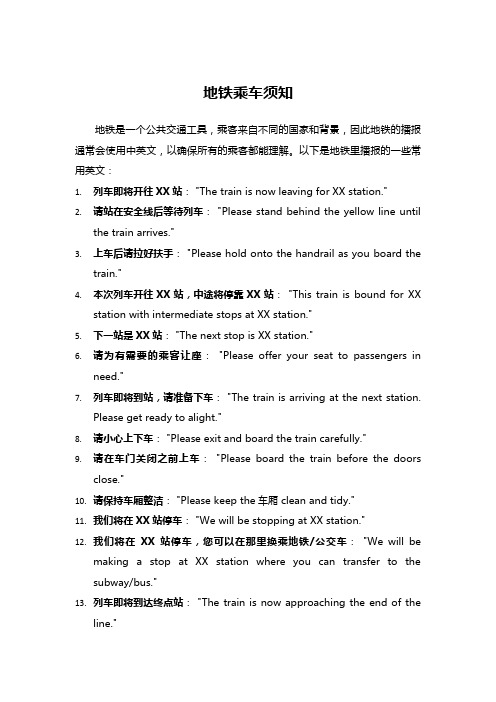 地铁乘车须知

地铁是一个公共交通工具，乘客来自不同的国家和背景，因此地铁的播报通常会使用中英文，以确保所有的乘客都能理解。以下是地铁里播报的一些常用英文：

1. 列车即将开往 XX 站："The train is now leaving for XX station."
2. 请站在安全线后等待列车："Please stand behind the yellow line until the train arrives."
3. 上车后请拉好扶手："Please hold onto the handrail as you board the train."
4. 本次列车开往 XX 站，中途将停靠 XX 站："This train is bound for XX station with intermediate stops at XX station."
5. 下一站是 XX 站："The next stop is XX station."
6. 请为有需要的乘客让座："Please offer your seat to passengers in need."
7. 列车即将到站，请准备下车："The train is arriving at the next station. Please get ready to alight."
8. 请小心上下车："Please exit and board the train carefully."
9. 请在车门关闭之前上车："Please board the train before the doors close."
10. 请保持车厢整洁："Please keep the 车厢 clean and tidy."
11. 我们将在 XX 站停车："We will be stopping at XX station."
12. 我们将在 XX 站停车，您可以在那里换乘地铁/公交车："We will be making a stop at XX station where you can transfer to the subway/bus."
13. 列车即将到达终点站："The train is now approaching the end of the line."